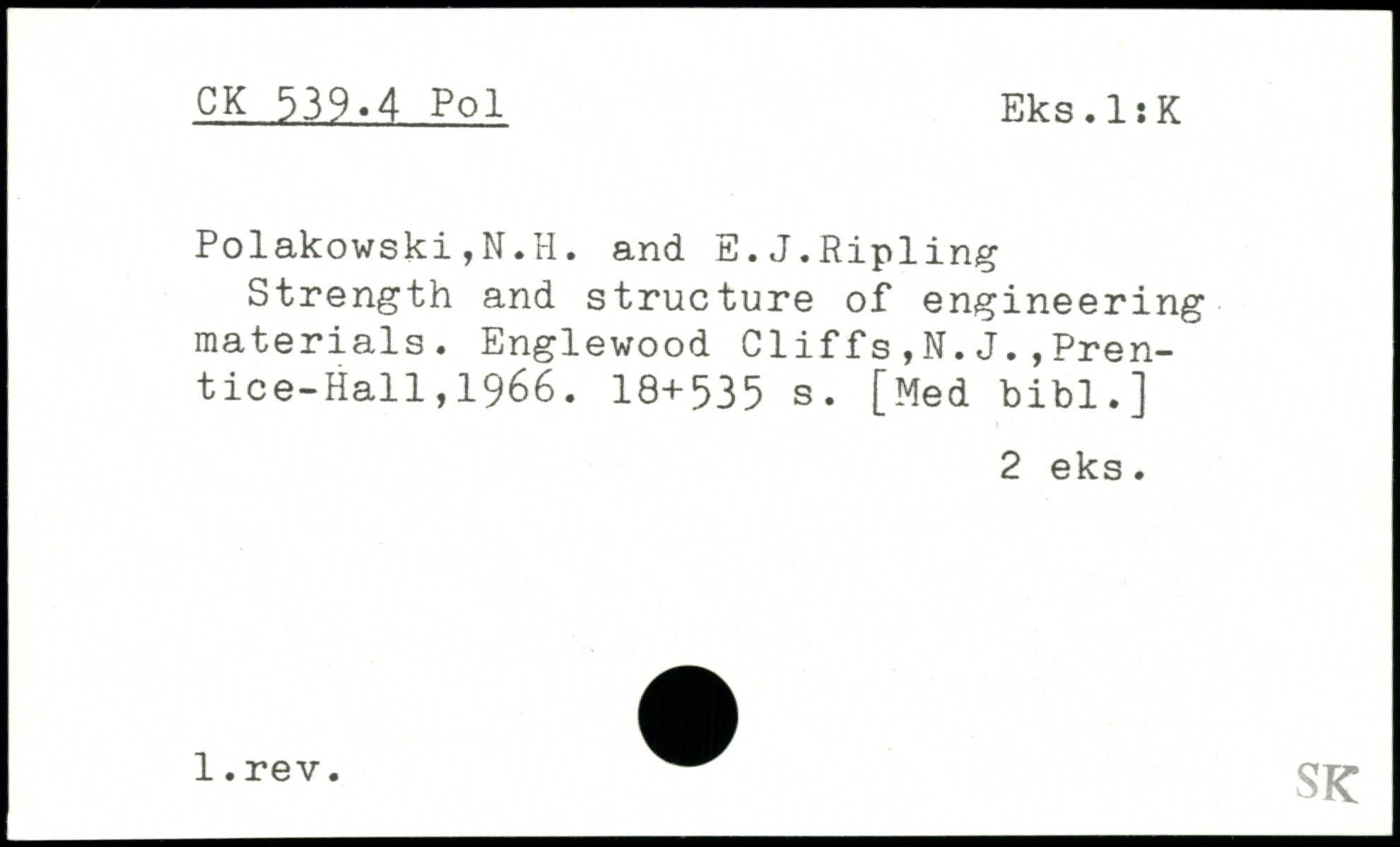 CK 539.4 Pol Eks.1:K

Polakowski,N.H. and E.J.Ripling

Strength and structure of engineering materials. Englewood Cliffs,N.J.,Prentice-Hall,1966. 18+535 s. [Med bibl.]

2 eks.

1.rev.

SK